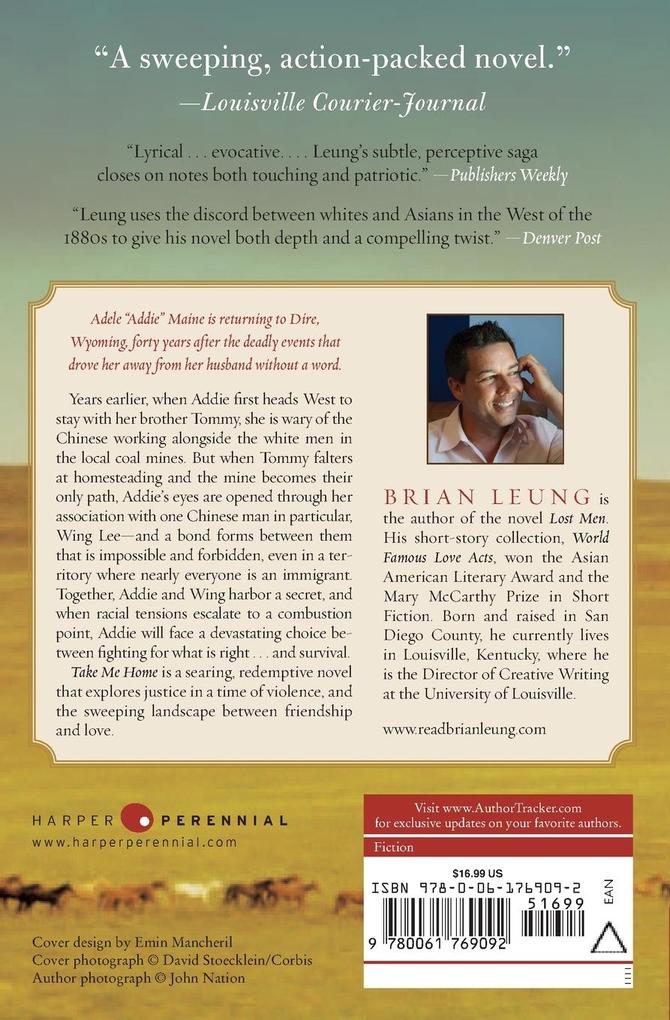 "A sweeping, action-packed novel."
—Louisville Courier-Journal

"Lyrical . . . evocative. . . . Leung's subtle, perceptive saga closes on notes both touching and patriotic." —Publishers Weekly

"Leung uses the discord between whites and Asians in the West of the 1880s to give his novel both depth and a compelling twist." —Denver Post

Adele "Addie" Maine is returning to Dire, Wyoming, forty years after the deadly events that drove her away from her husband without a word.

Years earlier, when Addie first heads West to stay with her brother Tommy, she is wary of the Chinese working alongside the white men in the local coal mines. But when Tommy falters at homesteading and the mine becomes their only path, Addie's eyes are opened through her association with one Chinese man in particular, Wing Lee—and a bond forms between them that is impossible and forbidden, even in a territory where nearly everyone is an immigrant. Together, Addie and Wing harbor a secret, and when racial tensions escalate to a combustion point, Addie will face a devastating choice between fighting for what is right . . . and survival. Take Me Home is a searing, redemptive novel that explores justice in a time of violence, and the sweeping landscape between friendship and love.

BRIAN LEUNG is the author of the novel Lost Men. His short-story collection, World Famous Love Acts, won the Asian American Literary Award and the Mary McCarthy Prize in Short Fiction. Born and raised in San Diego County, he currently lives in Louisville, Kentucky, where he is the Director of Creative Writing at the University of Louisville.

www.readbrianleung.com

HARPER PERENNIAL
www.harperperennial.com

Visit www.AuthorTracker.com for exclusive updates on your favorite authors.

Fiction

$16.99 US
ISBN 978-0-06-176909-2
51699
EAN
9 780061 769092

Cover design by Emin Mancheril
Cover photograph © David Stoecklein/Corbis
Author photograph © John Nation